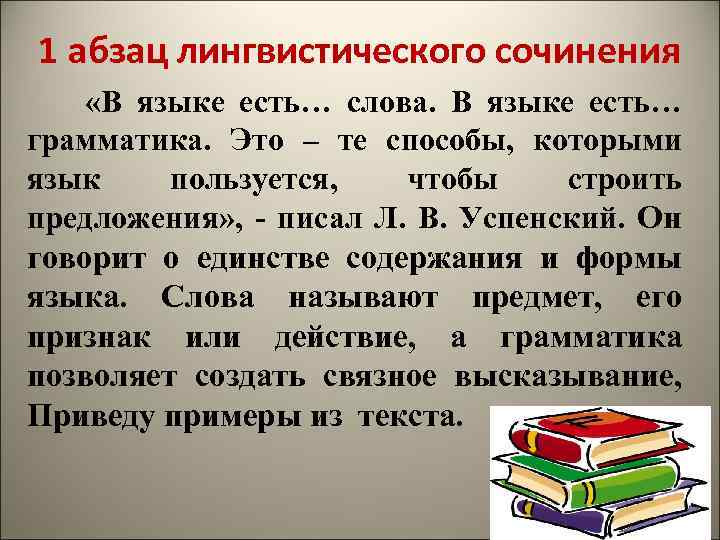 1 абзац лингвистического сочинения

«В языке есть… слова. В языке есть… грамматика. Это – те способы, которыми язык пользуется, чтобы строить предложения», - писал Л. В. Успенский. Он говорит о единстве содержания и формы языка. Слова называют предмет, его признак или действие, а грамматика позволяет создать связное высказывание, Приведу примеры из текста.